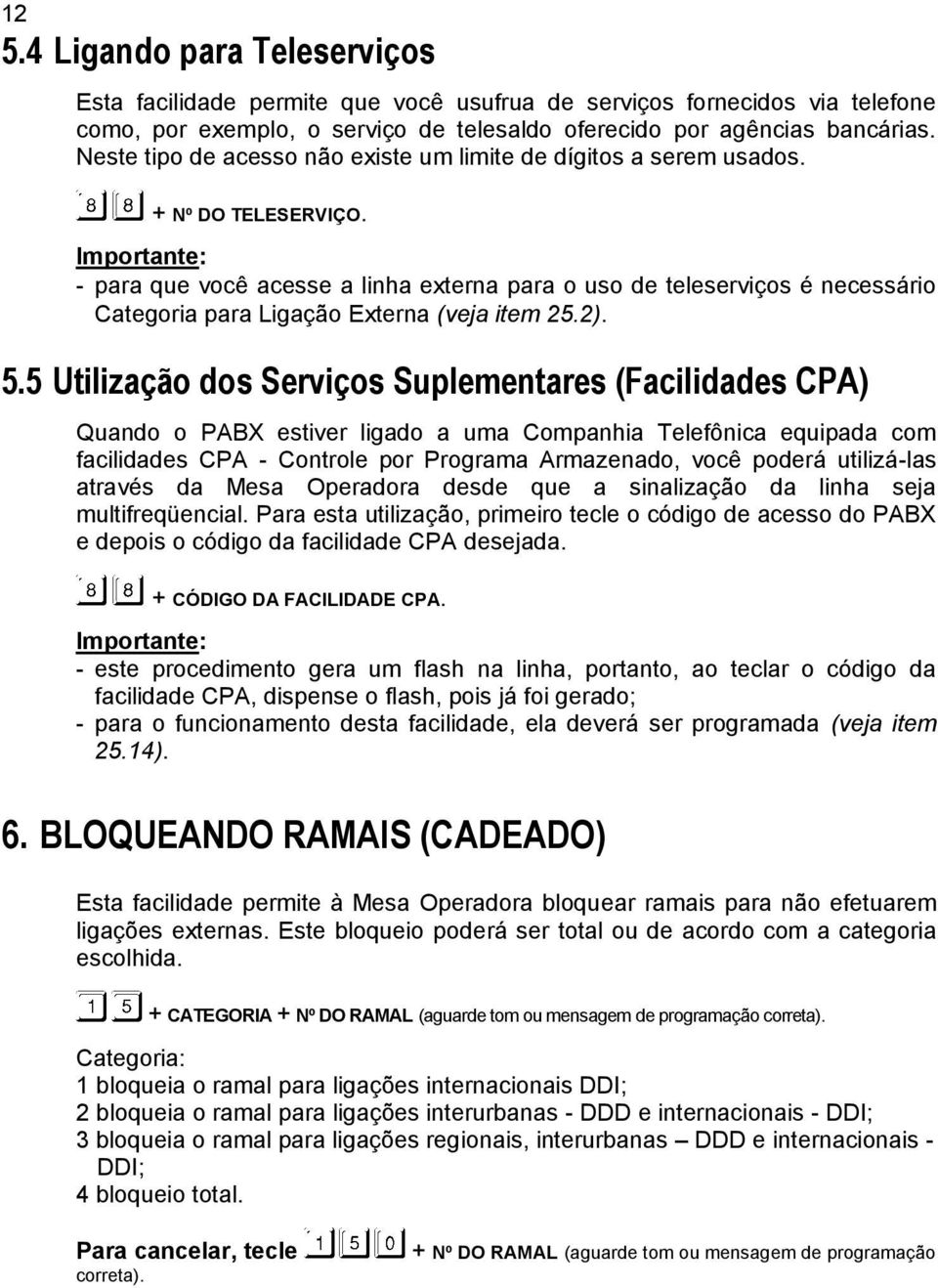 12
5.4 Ligando para Teleserviços

Esta facilidade permite que você usufrua de serviços fornecidos via telefone como, por exemplo, o serviço de telesaldo oferecido por agências bancárias. Neste tipo de acesso não existe um limite de dígitos a serem usados.

8 8 + Nº DO TELESERVIÇO.

Importante:
- para que você acesse a linha externa para o uso de teleserviços é necessário Categoria para Ligação Externa (veja item 25.2).

5.5 Utilização dos Serviços Suplementares (Facilidades CPA)

Quando o PABX estiver ligado a uma Companhia Telefônica equipada com facilidades CPA - Controle por Programa Armazenado, você poderá utilizá-las através da Mesa Operadora desde que a sinalização da linha seja multifreqüencial. Para esta utilização, primeiro tecle o código de acesso do PABX e depois o código da facilidade CPA desejada.

8 8 + CÓDIGO DA FACILIDADE CPA.

Importante:
- este procedimento gera um flash na linha, portanto, ao teclar o código da facilidade CPA, dispense o flash, pois já foi gerado;
- para o funcionamento desta facilidade, ela deverá ser programada (veja item 25.14).

6. BLOQUEANDO RAMAIS (CADEADO)

Esta facilidade permite à Mesa Operadora bloquear ramais para não efetuarem ligações externas. Este bloqueio poderá ser total ou de acordo com a categoria escolhida.

1 5 + CATEGORIA + Nº DO RAMAL (aguarde tom ou mensagem de programação correta).

Categoria:
1 bloqueia o ramal para ligações internacionais DDI;
2 bloqueia o ramal para ligações interurbanas - DDD e internacionais - DDI;
3 bloqueia o ramal para ligações regionais, interurbanas – DDD e internacionais - DDI;
4 bloqueio total.

Para cancelar, tecle 1 5 0 + Nº DO RAMAL (aguarde tom ou mensagem de programação correta).